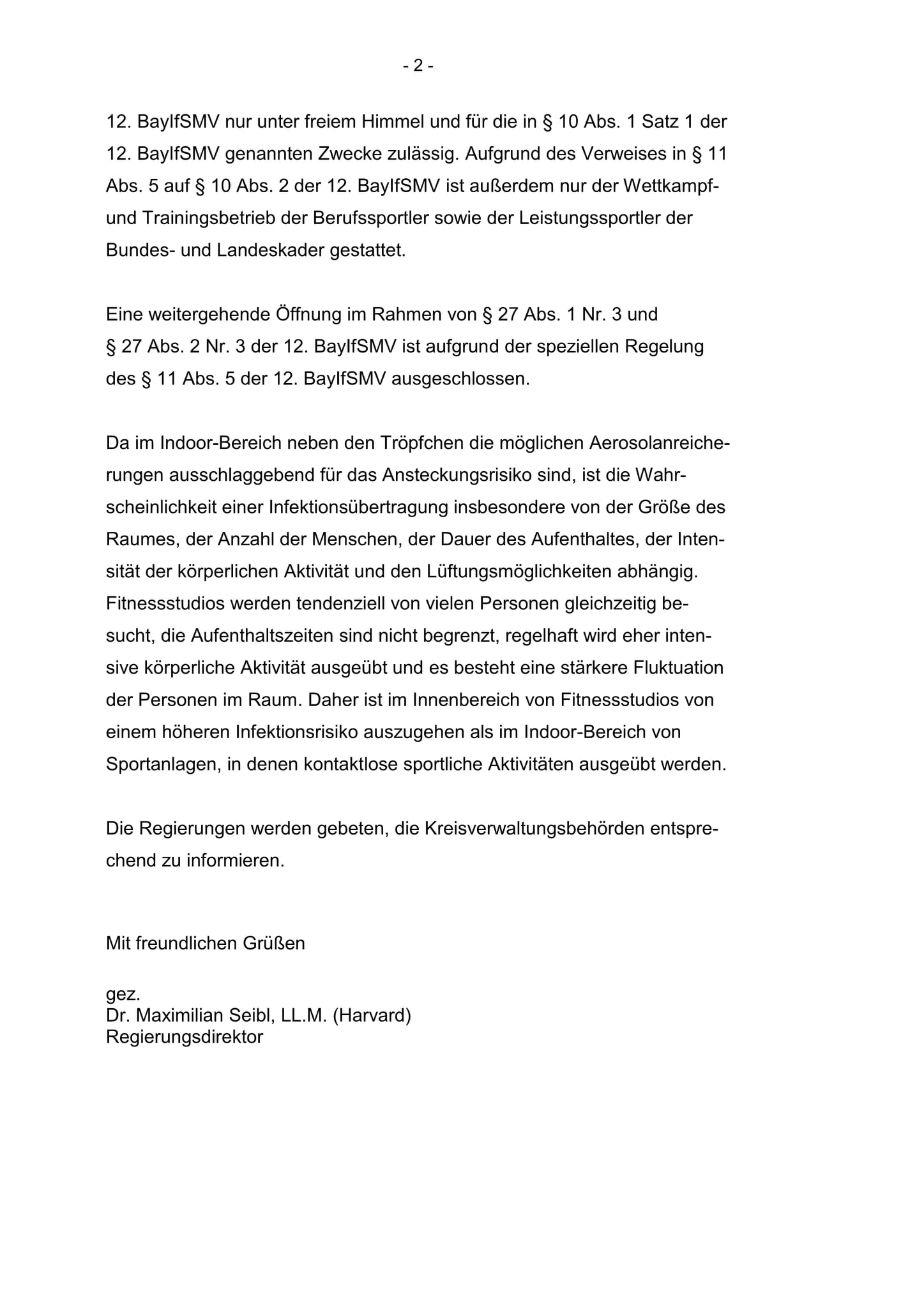 - 2 -

12. BayIfSMV nur unter freiem Himmel und für die in § 10 Abs. 1 Satz 1 der 12. BayIfSMV genannten Zwecke zulässig. Aufgrund des Verweises in § 11 Abs. 5 auf § 10 Abs. 2 der 12. BayIfSMV ist außerdem nur der Wettkampf- und Trainingsbetrieb der Berufssportler sowie der Leistungssportler der Bundes- und Landeskader gestattet.

Eine weitergehende Öffnung im Rahmen von § 27 Abs. 1 Nr. 3 und § 27 Abs. 2 Nr. 3 der 12. BayIfSMV ist aufgrund der speziellen Regelung des § 11 Abs. 5 der 12. BayIfSMV ausgeschlossen.

Da im Indoor-Bereich neben den Tröpfchen die möglichen Aerosolanreicherungen ausschlaggebend für das Ansteckungsrisiko sind, ist die Wahrscheinlichkeit einer Infektionsübertragung insbesondere von der Größe des Raumes, der Anzahl der Menschen, der Dauer des Aufenthaltes, der Intensität der körperlichen Aktivität und den Lüftungsmöglichkeiten abhängig. Fitnessstudios werden tendenziell von vielen Personen gleichzeitig besucht, die Aufenthaltszeiten sind nicht begrenzt, regelhaft wird eher intensive körperliche Aktivität ausgeübt und es besteht eine stärkere Fluktuation der Personen im Raum. Daher ist im Innenbereich von Fitnessstudios von einem höheren Infektionsrisiko auszugehen als im Indoor-Bereich von Sportanlagen, in denen kontaktlose sportliche Aktivitäten ausgeübt werden.

Die Regierungen werden gebeten, die Kreisverwaltungsbehörden entsprechend zu informieren.

Mit freundlichen Grüßen

gez.
Dr. Maximilian Seibl, LL.M. (Harvard)
Regierungsdirektor